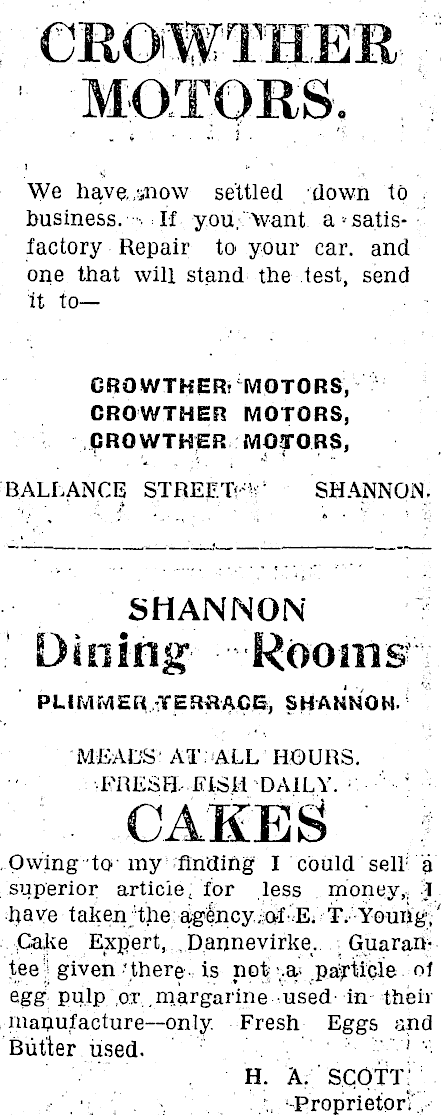 CROWTHER MOTORS.

We have now settled down to business. If you want a satisfactory Repair to your car. and one that will stand the test, send it to—

CROWTHER MOTORS,
CROWTHER MOTORS,
CROWTHER MOTORS,

BALLANCE STREET SHANNON.

SHANNON
Dining Rooms
PLIMMER TERRACE, SHANNON.

MEALS AT ALL HOURS.
FRESH FISH DAILY.

CAKES

Owing to my finding I could sell a superior articie for less money, I have taken the agency of E. T. Young, Cake Expert, Dannevirke. Guarantee given there is not a particle of egg pulp or margarine used in their manufacture—only Fresh Eggs and Butter used.

H. A. SCOTT
Proprietor